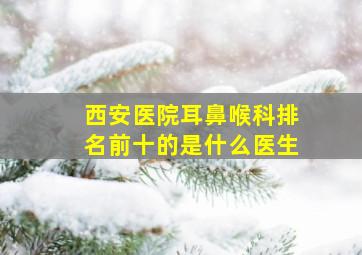 西安医院耳鼻喉科排名前十的是什么医生